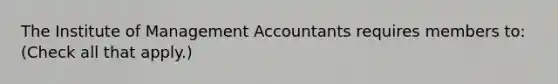 The Institute of Management Accountants requires members to: (Check all that apply.)